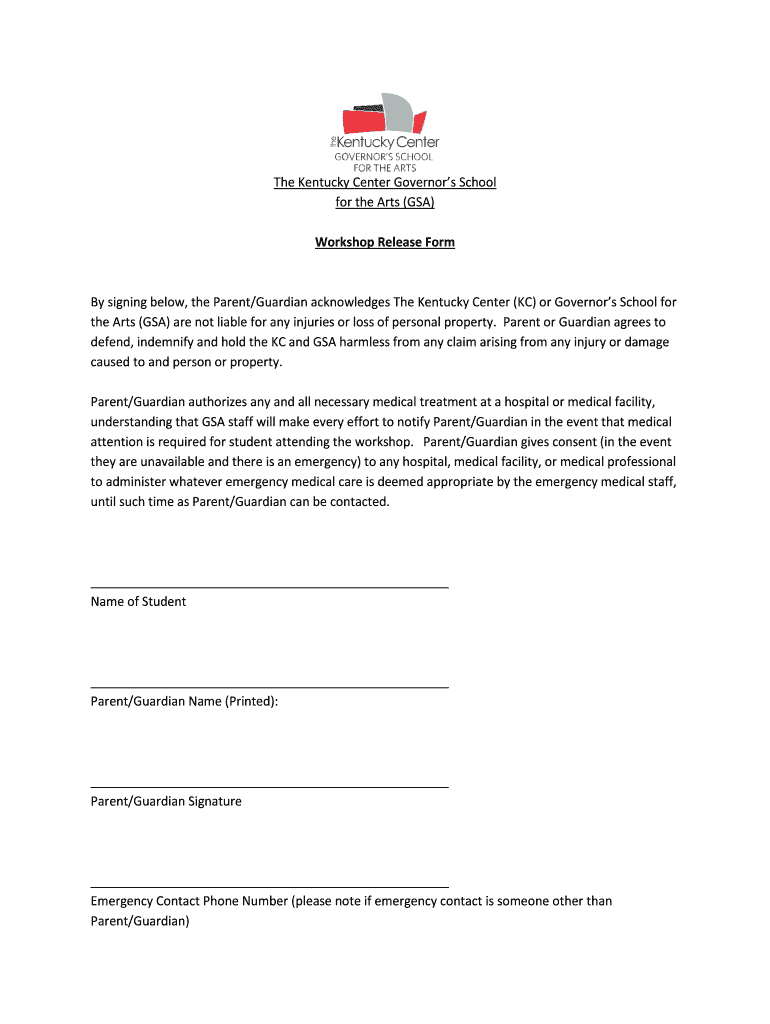 the Kentucky Center
GOVERNOR'S SCHOOL FOR THE ARTS

The Kentucky Center Governor's School for the Arts (GSA)

Workshop Release Form

By signing below, the Parent/Guardian acknowledges The Kentucky Center (KC) or Governor's School for the Arts (GSA) are not liable for any injuries or loss of personal property. Parent or Guardian agrees to defend, indemnify and hold the KC and GSA harmless from any claim arising from any injury or damage caused to and person or property.

Parent/Guardian authorizes any and all necessary medical treatment at a hospital or medical facility, understanding that GSA staff will make every effort to notify Parent/Guardian in the event that medical attention is required for student attending the workshop. Parent/Guardian gives consent (in the event they are unavailable and there is an emergency) to any hospital, medical facility, or medical professional to administer whatever emergency medical care is deemed appropriate by the emergency medical staff, until such time as Parent/Guardian can be contacted.

Name of Student

Parent/Guardian Name (Printed):

Parent/Guardian Signature

Emergency Contact Phone Number (please note if emergency contact is someone other than Parent/Guardian)